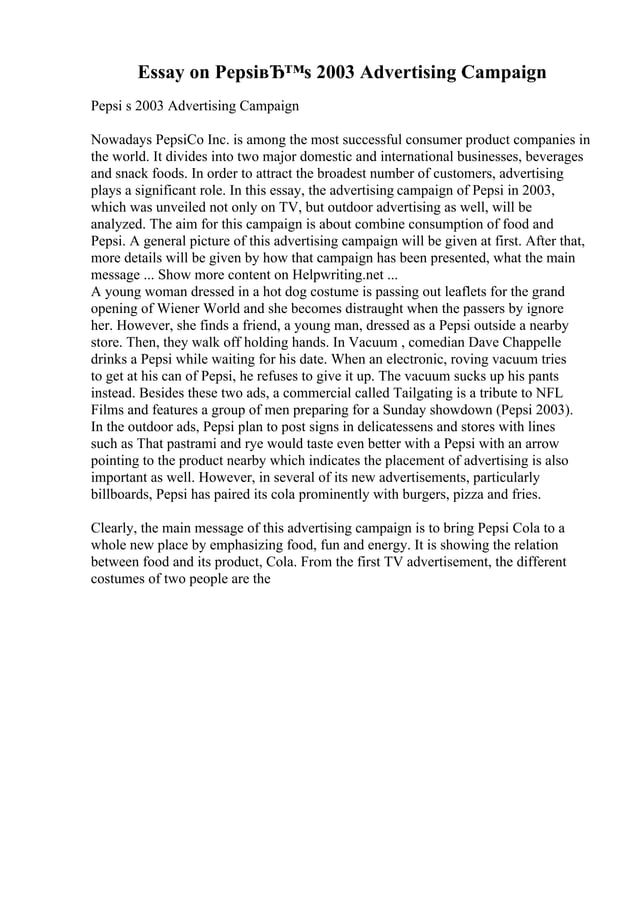 Essay on PepsiвЂ™s 2003 Advertising Campaign

Pepsi s 2003 Advertising Campaign

Nowadays PepsiCo Inc. is among the most successful consumer product companies in the world. It divides into two major domestic and international businesses, beverages and snack foods. In order to attract the broadest number of customers, advertising plays a significant role. In this essay, the advertising campaign of Pepsi in 2003, which was unveiled not only on TV, but outdoor advertising as well, will be analyzed. The aim for this campaign is about combine consumption of food and Pepsi. A general picture of this advertising campaign will be given at first. After that, more details will be given by how that campaign has been presented, what the main message ... Show more content on Helpwriting.net ...
A young woman dressed in a hot dog costume is passing out leaflets for the grand opening of Wiener World and she becomes distraught when the passers by ignore her. However, she finds a friend, a young man, dressed as a Pepsi outside a nearby store. Then, they walk off holding hands. In Vacuum , comedian Dave Chappelle drinks a Pepsi while waiting for his date. When an electronic, roving vacuum tries to get at his can of Pepsi, he refuses to give it up. The vacuum sucks up his pants instead. Besides these two ads, a commercial called Tailgating is a tribute to NFL Films and features a group of men preparing for a Sunday showdown (Pepsi 2003). In the outdoor ads, Pepsi plan to post signs in delicatessens and stores with lines such as That pastrami and rye would taste even better with a Pepsi with an arrow pointing to the product nearby which indicates the placement of advertising is also important as well. However, in several of its new advertisements, particularly billboards, Pepsi has paired its cola prominently with burgers, pizza and fries.

Clearly, the main message of this advertising campaign is to bring Pepsi Cola to a whole new place by emphasizing food, fun and energy. It is showing the relation between food and its product, Cola. From the first TV advertisement, the different costumes of two people are the